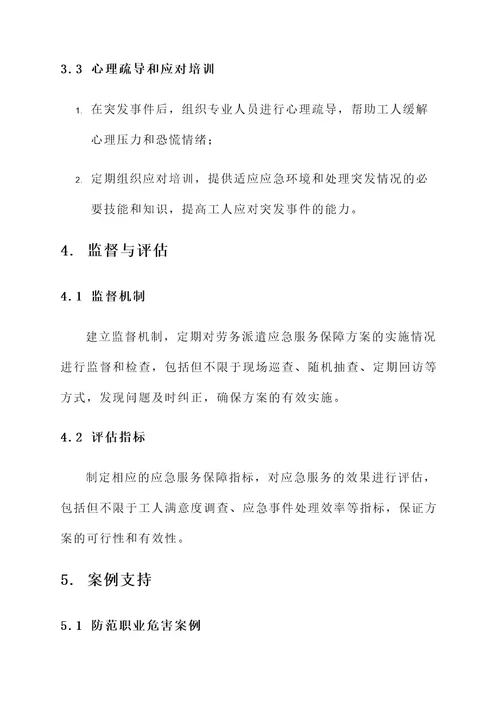 3.3 心理疏导和应对培训

1. 在突发事件后，组织专业人员进行心理疏导，帮助工人缓解心理压力和恐慌情绪；

2. 定期组织应对培训，提供适应应急环境和处理突发情况的必要技能和知识，提高工人应对突发事件的能力。

4. 监督与评估

4.1 监督机制

建立监督机制，定期对劳务派遣应急服务保障方案的实施情况进行监督和检查，包括但不限于现场巡查、随机抽查、定期回访等方式，发现问题及时纠正，确保方案的有效实施。

4.2 评估指标

制定相应的应急服务保障指标，对应急服务的效果进行评估，包括但不限于工人满意度调查、应急事件处理效率等指标，保证方案的可行性和有效性。

5. 案例支持

5.1 防范职业危害案例